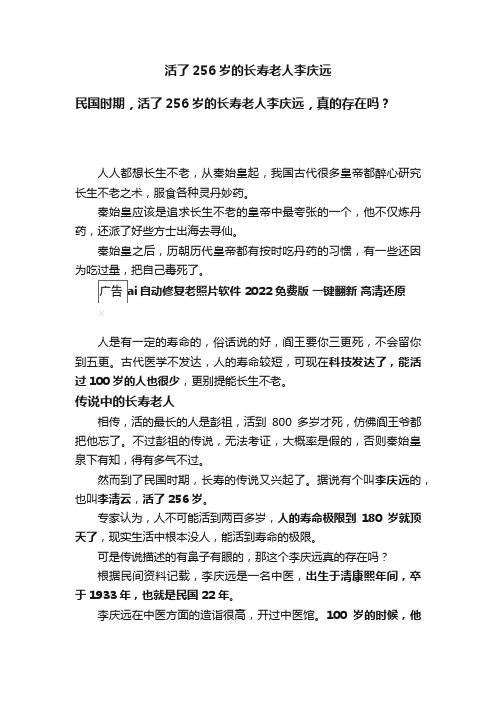 活了256岁的长寿老人李庆远

民国时期，活了256岁的长寿老人李庆远，真的存在吗？

人人都想长生不老，从秦始皇起，我国古代很多皇帝都醉心研究长生不老之术，服食各种灵丹妙药。

秦始皇应该是追求长生不老的皇帝中最夸张的一个，他不仅炼丹药，还派了好些方士出海去寻仙。

秦始皇之后，历朝历代皇帝都有按时吃丹药的习惯，有一些还因为吃过量，把自己毒死了。

广告 ai自动修复老照片软件 2022免费版 一键翻新 高清还原

×

人是有一定的寿命的，俗话说的好，阎王要你三更死，不会留你到五更。古代医学不发达，人的寿命较短，可现在科技发达了，能活过100岁的人也很少，更别提能长生不老。

传说中的长寿老人

相传，活的最长的人是彭祖，活到 800 多岁才死，仿佛阎王爷都把他忘了。不过彭祖的传说，无法考证，大概率是假的，否则秦始皇泉下有知，得有多气不过。

然而到了民国时期，长寿的传说又兴起了。据说有个叫李庆远的，也叫李清云，活了256岁。

专家认为，人不可能活到两百多岁，人的寿命极限到 180 岁就顶天了，现实生活中根本没人，能活到寿命的极限。

可是传说描述的有鼻子有眼的，那这个李庆远真的存在吗？

根据民间资料记载，李庆远是一名中医，出生于清康熙年间，卒于1933年，也就是民国22年。

李庆远在中医方面的造诣很高，开过中医馆。100 岁的时候，他